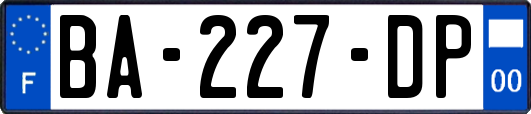 F

BA-227-DP

00